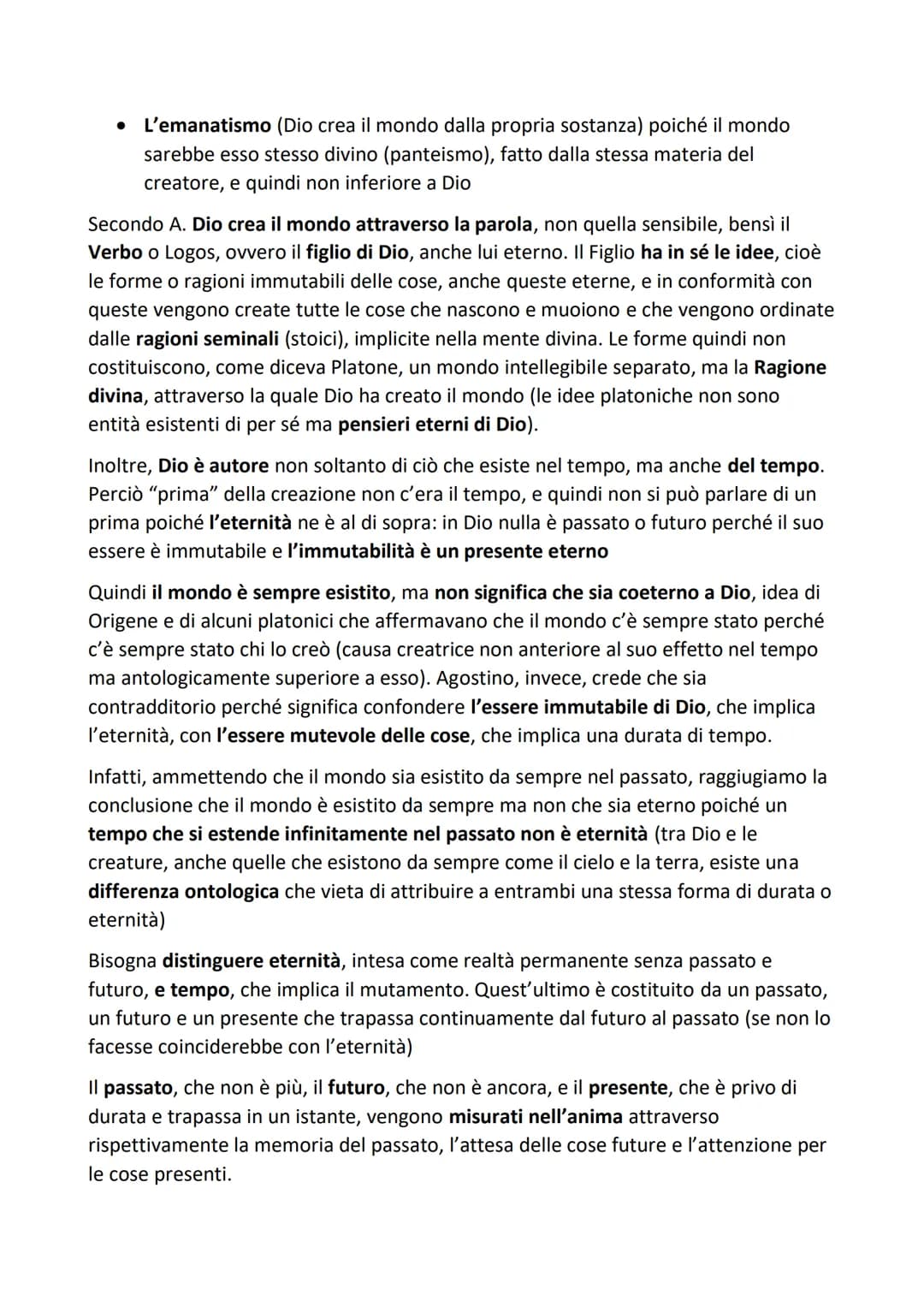 • L'emanatismo (Dio crea il mondo dalla propria sostanza) poiché il mondo sarebbe esso stesso divino (panteismo), fatto dalla stessa materia del creatore, e quindi non inferiore a Dio

Secondo A. Dio crea il mondo attraverso la parola, non quella sensibile, bensì il Verbo o Logos, ovvero il figlio di Dio, anche lui eterno. Il Figlio ha in sé le idee, cioè le forme o ragioni immutabili delle cose, anche queste eterne, e in conformità con queste vengono create tutte le cose che nascono e muoiono e che vengono ordinate dalle ragioni seminali (stoici), implicite nella mente divina. Le forme quindi non costituiscono, come diceva Platone, un mondo intellegibile separato, ma la Ragione divina, attraverso la quale Dio ha creato il mondo (le idee platoniche non sono entità esistenti di per sé ma pensieri eterni di Dio).

Inoltre, Dio è autore non soltanto di ciò che esiste nel tempo, ma anche del tempo. Perciò "prima" della creazione non c'era il tempo, e quindi non si può parlare di un prima poiché l'eternità ne è al di sopra: in Dio nulla è passato o futuro perché il suo essere è immutabile e l'immutabilità è un presente eterno

Quindi il mondo è sempre esistito, ma non significa che sia coeterno a Dio, idea di Origene e di alcuni platonici che affermavano che il mondo c'è sempre stato perché c'è sempre stato chi lo creò (causa creatrice non anteriore al suo effetto nel tempo ma antologicamente superiore a esso). Agostino, invece, crede che sia contradditorio perché significa confondere l'essere immutabile di Dio, che implica l'eternità, con l'essere mutevole delle cose, che implica una durata di tempo.

Infatti, ammettendo che il mondo sia esistito da sempre nel passato, raggiugiamo la conclusione che il mondo è esistito da sempre ma non che sia eterno poiché un tempo che si estende infinitamente nel passato non è eternità (tra Dio e le creature, anche quelle che esistono da sempre come il cielo e la terra, esiste una differenza ontologica che vieta di attribuire a entrambi una stessa forma di durata o eternità)

Bisogna distinguere eternità, intesa come realtà permanente senza passato e futuro, e tempo, che implica il mutamento. Quest'ultimo è costituito da un passato, un futuro e un presente che trapassa continuamente dal futuro al passato (se non lo facesse coinciderebbe con l'eternità)

Il passato, che non è più, il futuro, che non è ancora, e il presente, che è privo di durata e trapassa in un istante, vengono misurati nell'anima attraverso rispettivamente la memoria del passato, l'attesa delle cose future e l'attenzione per le cose presenti.